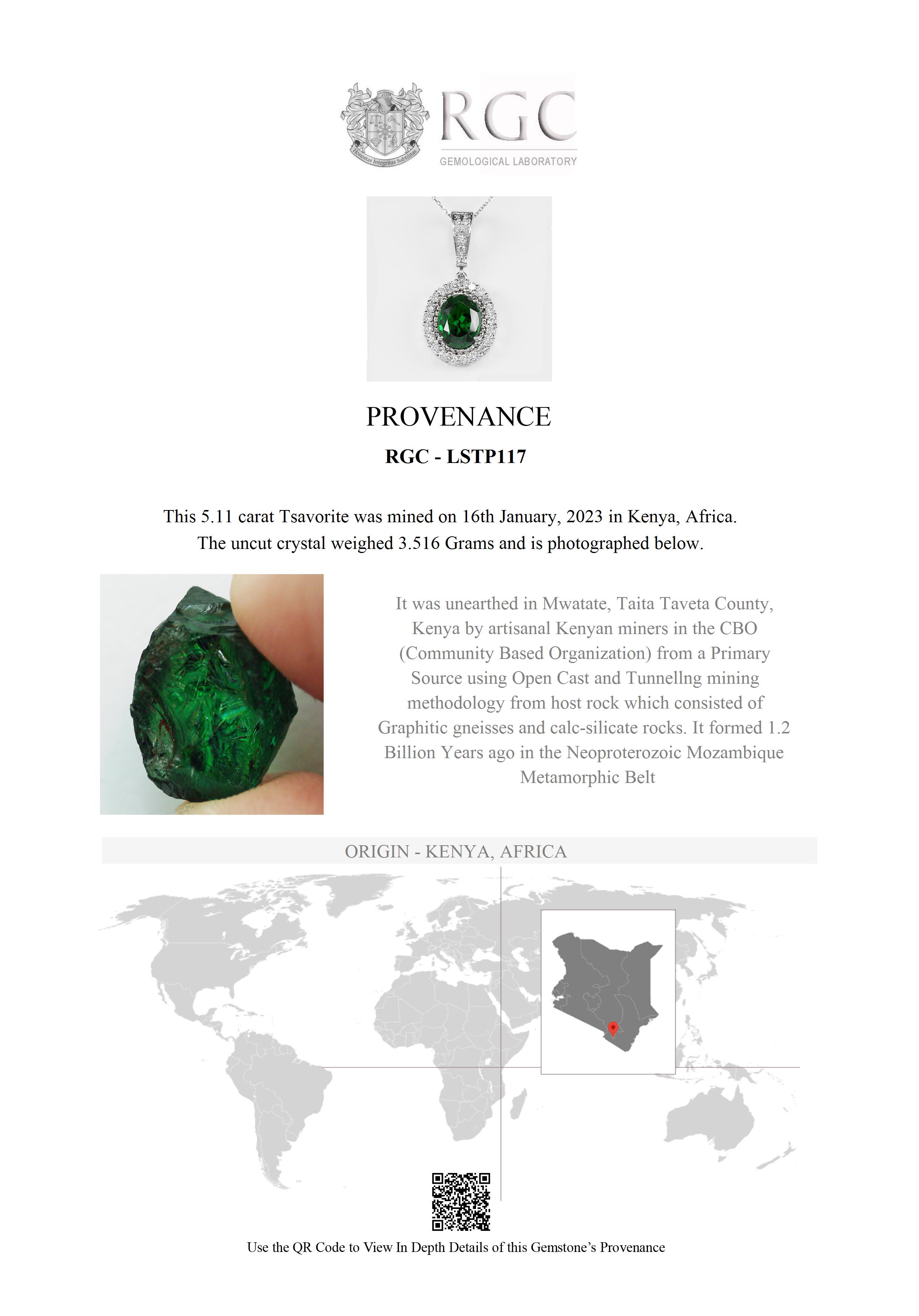 Honestas Integritas Subtilitas

RGC
GEMOLOGICAL LABORATORY

PROVENANCE

RGC - LSTP117

This 5.11 carat Tsavorite was mined on 16th January, 2023 in Kenya, Africa. The uncut crystal weighed 3.516 Grams and is photographed below.

It was unearthed in Mwatate, Taita Taveta County, Kenya by artisanal Kenyan miners in the CBO (Community Based Organization) from a Primary Source using Open Cast and Tunnellng mining methodology from host rock which consisted of Graphitic gneisses and calc-silicate rocks. It formed 1.2 Billion Years ago in the Neoproterozoic Mozambique Metamorphic Belt

ORIGIN - KENYA, AFRICA

Use the QR Code to View In Depth Details of this Gemstone's Provenance